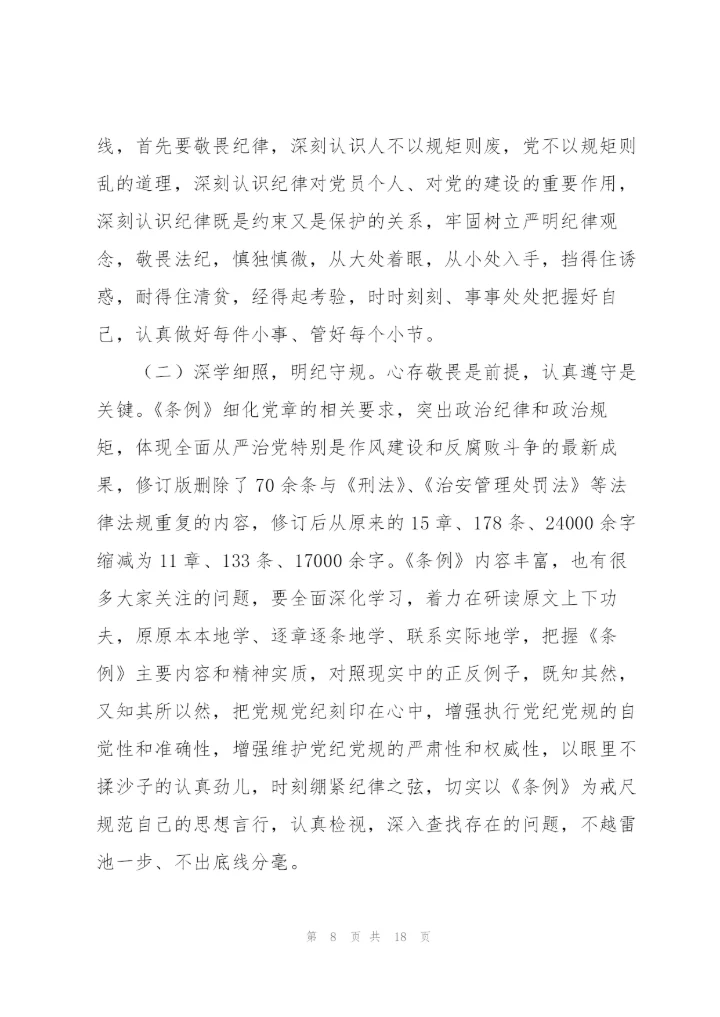 线，首先要敬畏纪律，深刻认识人不以规矩则废，党不以规矩则乱的道理，深刻认识纪律对党员个人、对党的建设的重要作用，深刻认识纪律既是约束又是保护的关系，牢固树立严明纪律观念，敬畏法纪，慎独慎微，从大处着眼，从小处入手，挡得住诱惑，耐得住清贫，经得起考验，时时刻刻、事事处处把握好自己，认真做好每件小事、管好每个小节。

（二）深学细照，明纪守规。心存敬畏是前提，认真遵守是关键。《条例》细化党章的相关要求，突出政治纪律和政治规矩，体现全面从严治党特别是作风建设和反腐败斗争的最新成果，修订版删除了70余条与《刑法》、《治安管理处罚法》等法律法规重复的内容，修订后从原来的15章、178条、24000余字缩减为11章、133条、17000余字。《条例》内容丰富，也有很多大家关注的问题，要全面深化学习，着力在研读原文上下功夫，原原本本地学、逐章逐条地学、联系实际地学，把握《条例》主要内容和精神实质，对照现实中的正反例子，既知其然，又知其所以然，把党规党纪刻印在心中，增强执行党纪党规的自觉性和准确性，增强维护党纪党规的严肃性和权威性，以眼里不揉沙子的认真劲儿，时刻绷紧纪律之弦，切实以《条例》为戒尺规范自己的思想言行，认真检视，深入查找存在的问题，不越雷池一步、不出底线分毫。

第 8 页 共 18 页